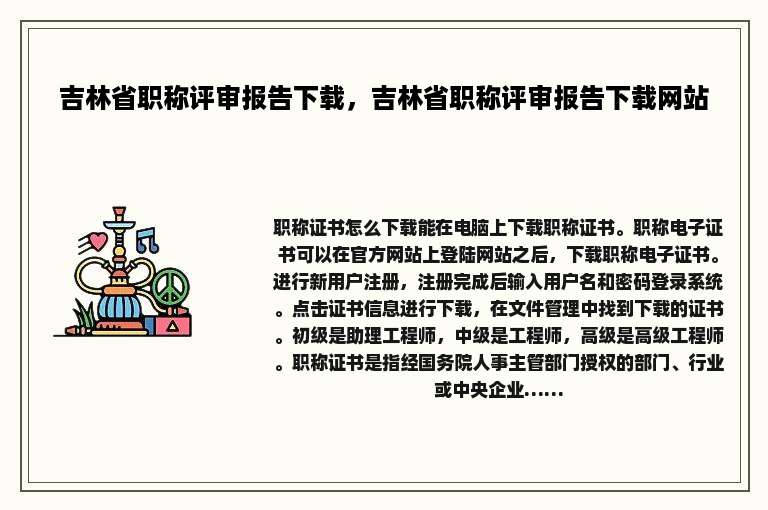 吉林省职称评审报告下载，吉林省职称评审报告下载网站

职称证书怎么下载能在电脑上下载职称证书。职称电子证书可以在官方网站上登陆网站之后，下载职称电子证书。进行新用户注册，注册完成后输入用户名和密码登录系统。点击证书信息进行下载，在文件管理中找到下载的证书。初级是助理工程师，中级是工程师，高级是高级工程师。职称证书是指经国务院人事主管部门授权的部门、行业或中央企业......